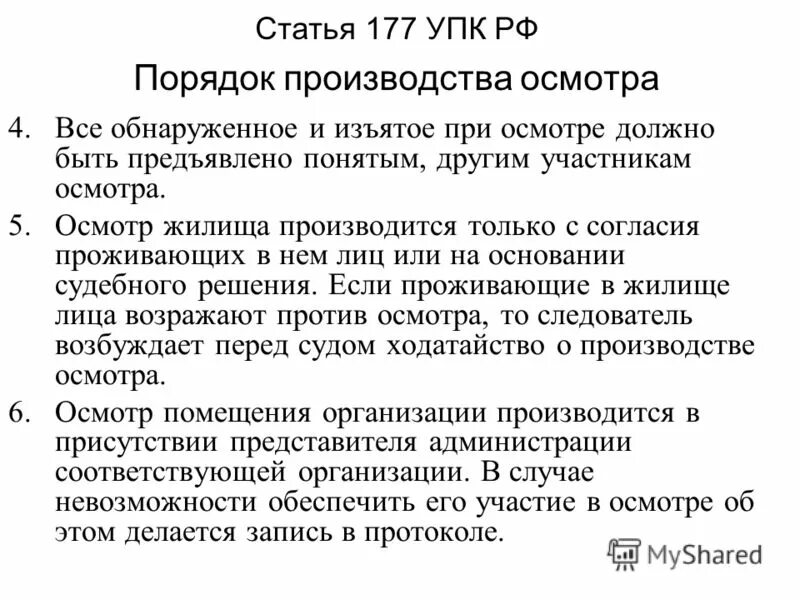 Статья 177 УПК РФ

Порядок производства осмотра

4. Все обнаруженное и изъятое при осмотре должно быть предъявлено понятым, другим участникам осмотра.

5. Осмотр жилища производится только с согласия проживающих в нем лиц или на основании судебного решения. Если проживающие в жилище лица возражают против осмотра, то следователь возбуждает перед судом ходатайство о производстве осмотра.

6. Осмотр помещения организации производится в присутствии представителя администрации соответствующей организации. В случае невозможности обеспечить его участие в осмотре об этом делается запись в протоколе.

MyShared